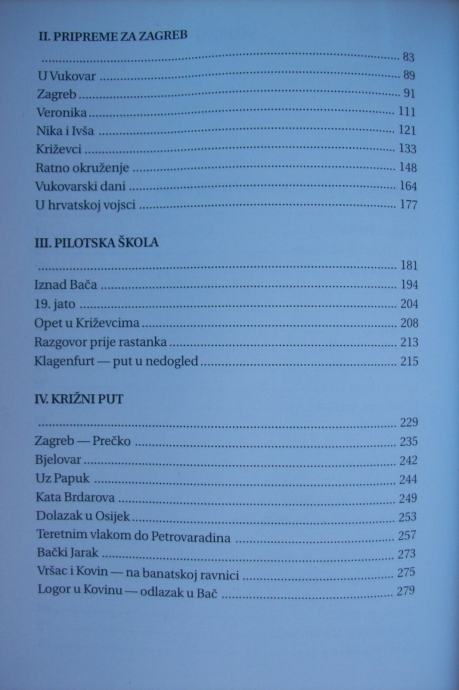 II. PRIPREME ZA ZAGREB

83
U Vukovar 89
Zagreb 91
Veronika 111
Nika i Ivša 121
Križevci 133
Ratno okruženje 148
Vukovarski dani 164
U hrvatskoj vojsci 177

III. PILOTSKA ŠKOLA

181
Iznad Bača 194
19. jato 204
Opet u Križevcima 208
Razgovor prije rastanka 213
Klagenfurt — put u nedogled 215

IV. KRIŽNI PUT

229
Zagreb — Prečko 235
Bjelovar 242
Uz Papuk 244
Kata Brdarova 249
Dolazak u Osijek 253
Teretnim vlakom do Petrovaradina 257
Bački Jarak 273
Vršac i Kovin — na banatskoj ravnici 275
Logor u Kovinu — odlazak u Bač 279